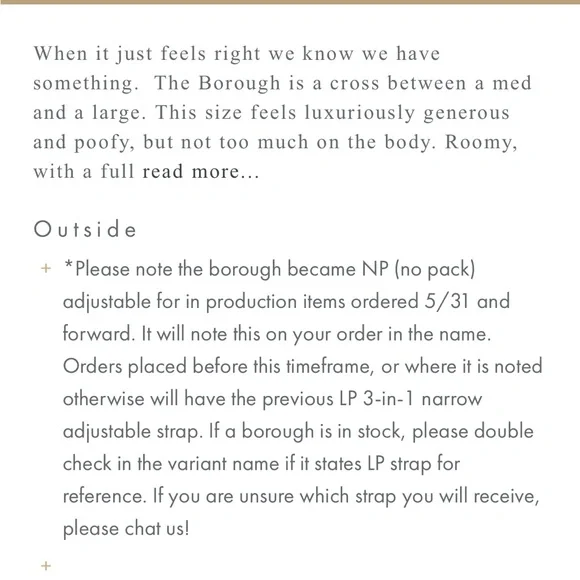 When it just feels right we know we have something. The Borough is a cross between a med and a large. This size feels luxuriously generous and poofy, but not too much on the body. Roomy, with a full read more...

Outside

+ *Please note the borough became NP (no pack) adjustable for in production items ordered 5/31 and forward. It will note this on your order in the name. Orders placed before this timeframe, or where it is noted otherwise will have the previous LP 3-in-1 narrow adjustable strap. If a borough is in stock, please double check in the variant name if it states LP strap for reference. If you are unsure which strap you will receive, please chat us!

+